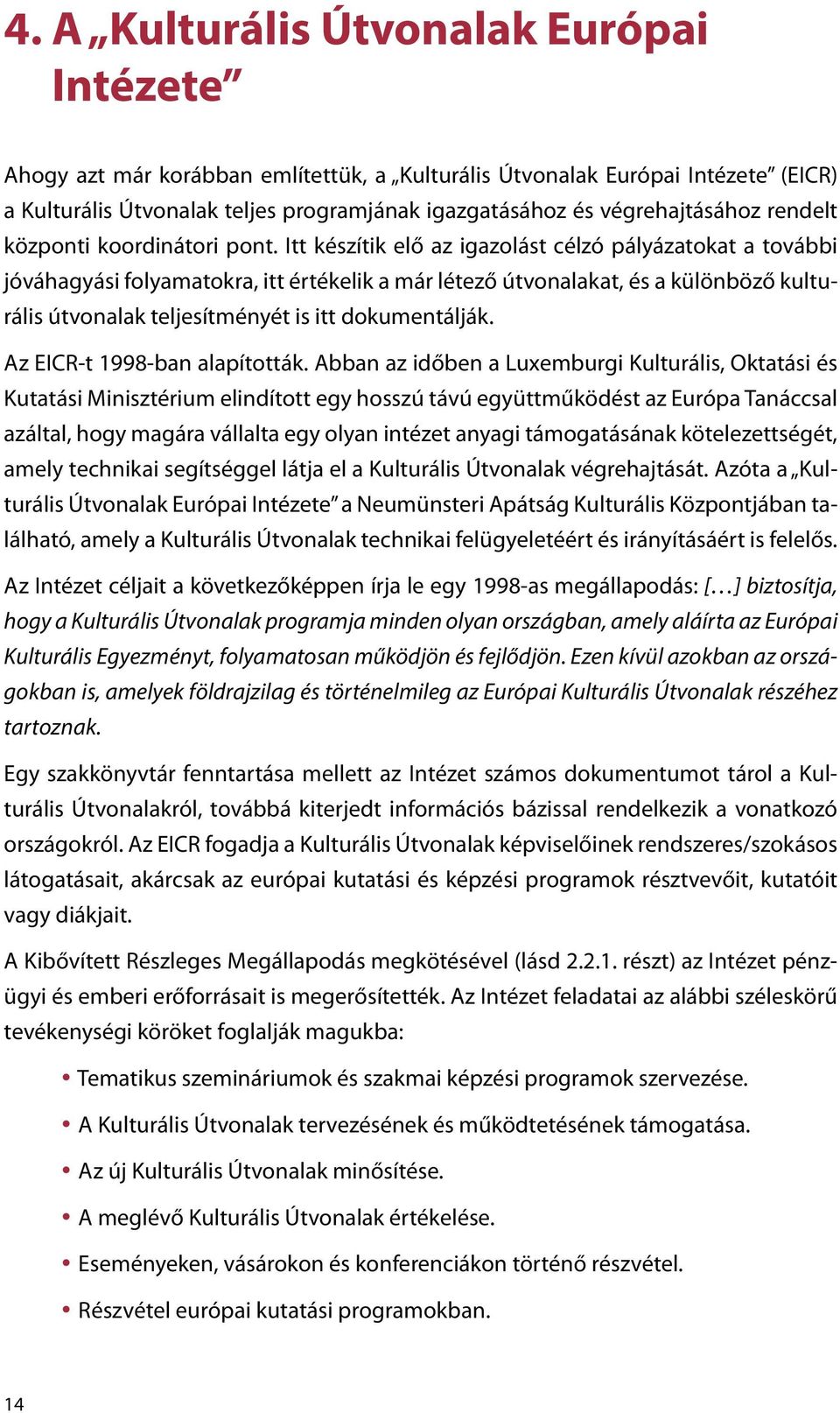 4. A „Kulturális Útvonalak Európai Intézete”

Ahogy azt már korábban említettük, a „Kulturális Útvonalak Európai Intézete” (EICR) a Kulturális Útvonalak teljes programjának igazgatásához és végrehajtásához rendelt központi koordinátori pont. Itt készítik elő az igazolást célzó pályázatokat a további jóváhagyási folyamatokra, itt értékelik a már létező útvonalakat, és a különböző kulturális útvonalak teljesítményét is itt dokumentálják.

Az EICR-t 1998-ban alapították. Abban az időben a Luxemburgi Kulturális, Oktatási és Kutatási Minisztérium elindított egy hosszú távú együttműködést az Európa Tanáccsal azáltal, hogy magára vállalta egy olyan intézet anyagi támogatásának kötelezettségét, amely technikai segítséggel látja el a Kulturális Útvonalak végrehajtását. Azóta a „Kulturális Útvonalak Európai Intézete” a Neumünsteri Apátság Kulturális Központjában található, amely a Kulturális Útvonalak technikai felügyeletéért és irányításáért is felelős.

Az Intézet céljait a következőképpen írja le egy 1998-as megállapodás: […] biztosítja, hogy a Kulturális Útvonalak programja minden olyan országban, amely aláírta az Európai Kulturális Egyezményt, folyamatosan működjön és fejlődjön. Ezen kívül azokban az országokban is, amelyek földrajzilag és történelmileg az Európai Kulturális Útvonalak részéhez tartoznak.

Egy szakkönyvtár fenntartása mellett az Intézet számos dokumentumot tárol a Kulturális Útvonalakról, továbbá kiterjedt információs bázissal rendelkezik a vonatkozó országokról. Az EICR fogadja a Kulturális Útvonalak képviselőinek rendszeres/szokásos látogatásait, akárcsak az európai kutatási és képzési programok résztvevőit, kutatóit vagy diákjait.

A Kibővített Részleges Megállapodás megkötésével (lásd 2.2.1. részt) az Intézet pénzügyi és emberi erőforrásait is megerősítették. Az Intézet feladatai az alábbi széleskörű tevékenységi köröket foglalják magukba:

• Tematikus szemináriumok és szakmai képzési programok szervezése.
• A Kulturális Útvonalak tervezésének és működtetésének támogatása.
• Az új Kulturális Útvonalak minősítése.
• A meglévő Kulturális Útvonalak értékelése.
• Eseményeken, vásárokon és konferenciákon történő részvétel.
• Részvétel európai kutatási programokban.

14